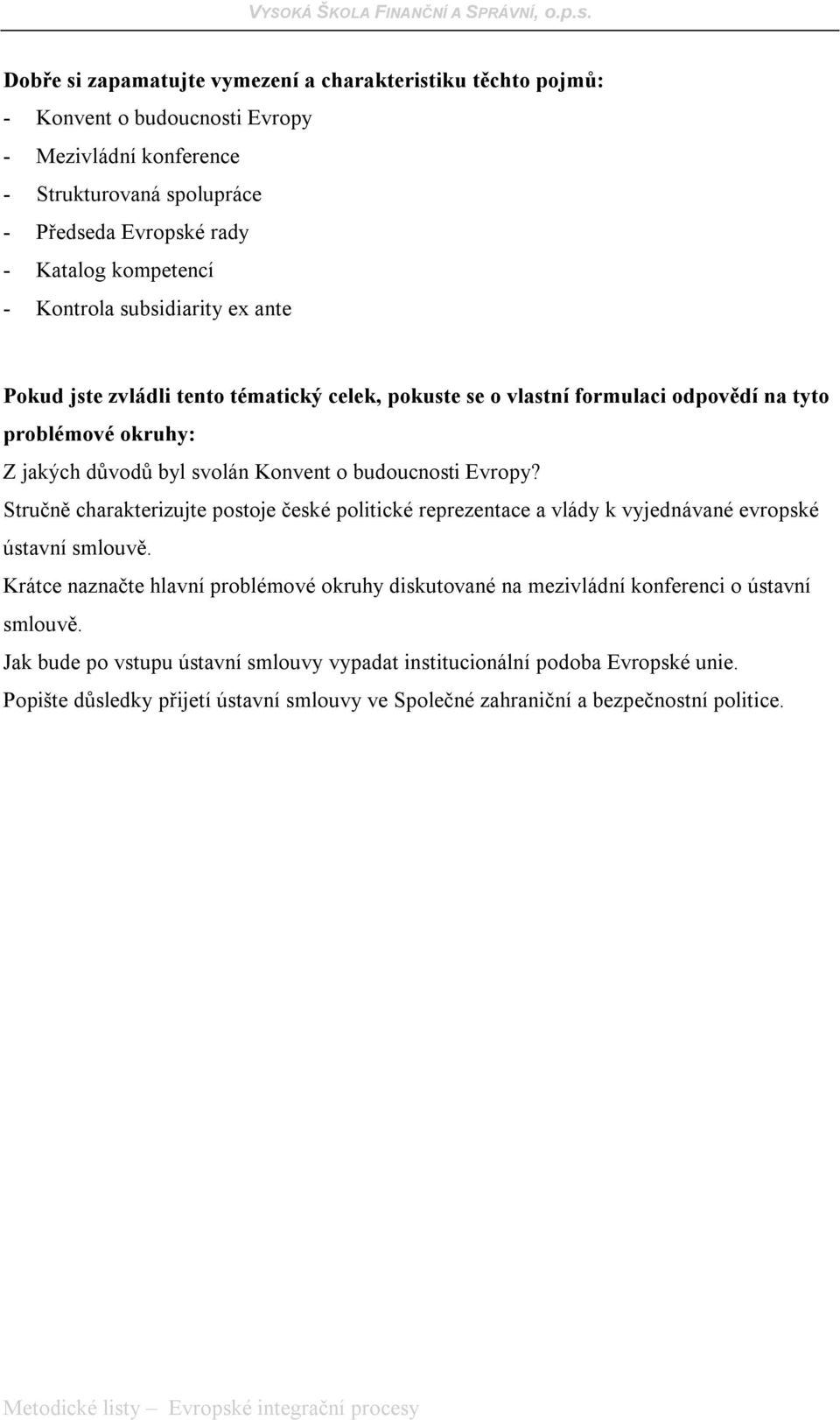 VYSOKÁ ŠKOLA FINANČNÍ A SPRÁVNÍ, o.p.s.

Dobře si zapamatujte vymezení a charakteristiku těchto pojmů:
- Konvent o budoucnosti Evropy
- Mezivládní konference
- Strukturovaná spolupráce
- Předseda Evropské rady
- Katalog kompetencí
- Kontrola subsidiarity ex ante

Pokud jste zvládli tento tématický celek, pokuste se o vlastní formulaci odpovědí na tyto problémové okruhy:
Z jakých důvodů byl svolán Konvent o budoucnosti Evropy?
Stručně charakterizujte postoje české politické reprezentace a vlády k vyjednávané evropské ústavní smlouvě.
Krátce naznačte hlavní problémové okruhy diskutované na mezivládní konferenci o ústavní smlouvě.
Jak bude po vstupu ústavní smlouvy vypadat institucionální podoba Evropské unie.
Popište důsledky přijetí ústavní smlouvy ve Společné zahraniční a bezpečnostní politice.

Metodické listy – Evropské integrační procesy